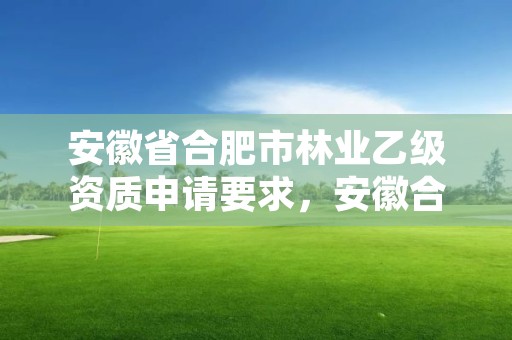 安徽省合肥市林业乙级资质申请要求，安徽合